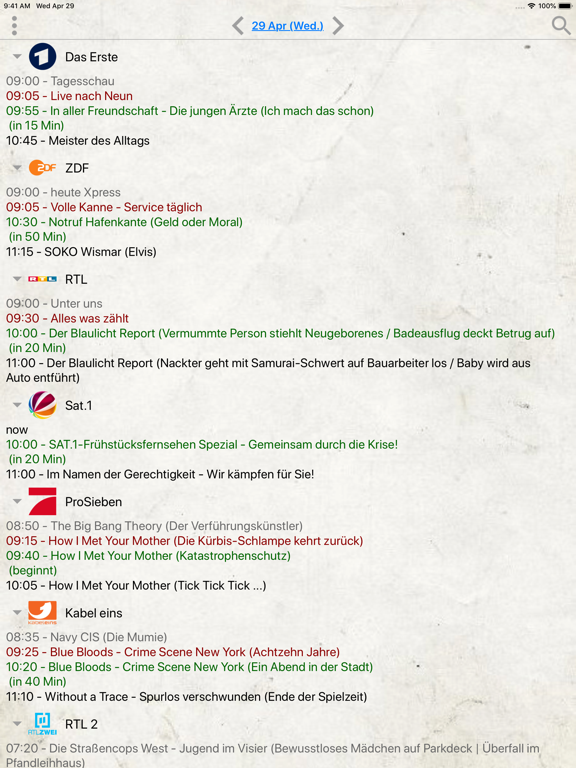 9:41 AM Wed Apr 29
100%

29 Apr (Wed.)

Das Erste
09:00 - Tagesschau
09:05 - Live nach Neun
09:55 - In aller Freundschaft - Die jungen Ärzte (Ich mach das schon) (in 15 Min)
10:45 - Meister des Alltags

ZDF
09:00 - heute Xpress
09:05 - Volle Kanne - Service täglich
10:30 - Notruf Hafenkante (Geld oder Moral) (in 50 Min)
11:15 - SOKO Wismar (Elvis)

RTL
09:00 - Unter uns
09:30 - Alles was zählt
10:00 - Der Blaulicht Report (Vermummte Person stiehlt Neugeborenes / Badeausflug deckt Betrug auf) (in 20 Min)
11:00 - Der Blaulicht Report (Nackter geht mit Samurai-Schwert auf Bauarbeiter los / Baby wird aus Auto entführt)

Sat.1
now
10:00 - SAT.1-Frühstücksfernsehen Spezial - Gemeinsam durch die Krise! (in 20 Min)
11:00 - Im Namen der Gerechtigkeit - Wir kämpfen für Sie!

ProSieben
08:50 - The Big Bang Theory (Der Verführungskünstler)
09:15 - How I Met Your Mother (Die Kürbis-Schlampe kehrt zurück)
09:40 - How I Met Your Mother (Katastrophenschutz) (beginnt)
10:05 - How I Met Your Mother (Tick Tick Tick ...)

Kabel eins
08:35 - Navy CIS (Die Mumie)
09:25 - Blue Bloods - Crime Scene New York (Achtzehn Jahre)
10:20 - Blue Bloods - Crime Scene New York (Ein Abend in der Stadt) (in 40 Min)
11:10 - Without a Trace - Spurlos verschwunden (Ende der Spielzeit)

RTL ZWEI
RTL 2
07:20 - Die Straßencops West - Jugend im Visier (Bewusstloses Mädchen auf Parkdeck | Überfall im Pfandleihhaus)